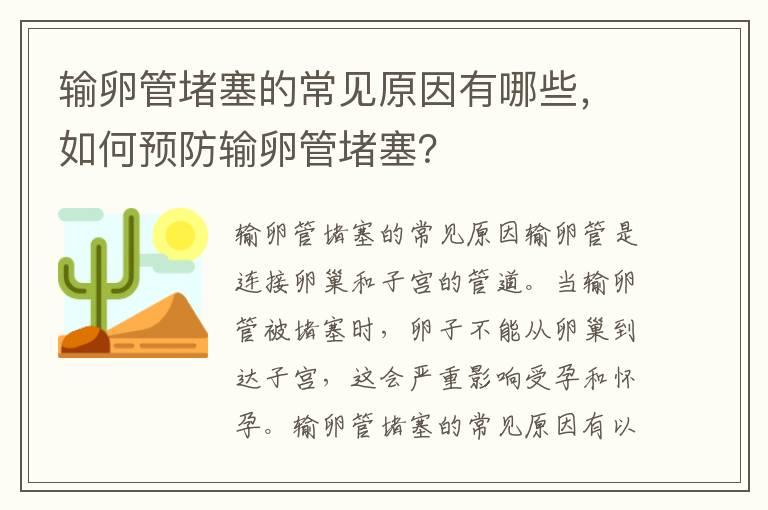 输卵管堵塞的常见原因有哪些，如何预防输卵管堵塞?

输卵管堵塞的常见原因输卵管是连接卵巢和子宫的管道。当输卵管被堵塞时，卵子不能从卵巢到达子宫，这会严重影响受孕和怀孕。输卵管堵塞的常见原因有以